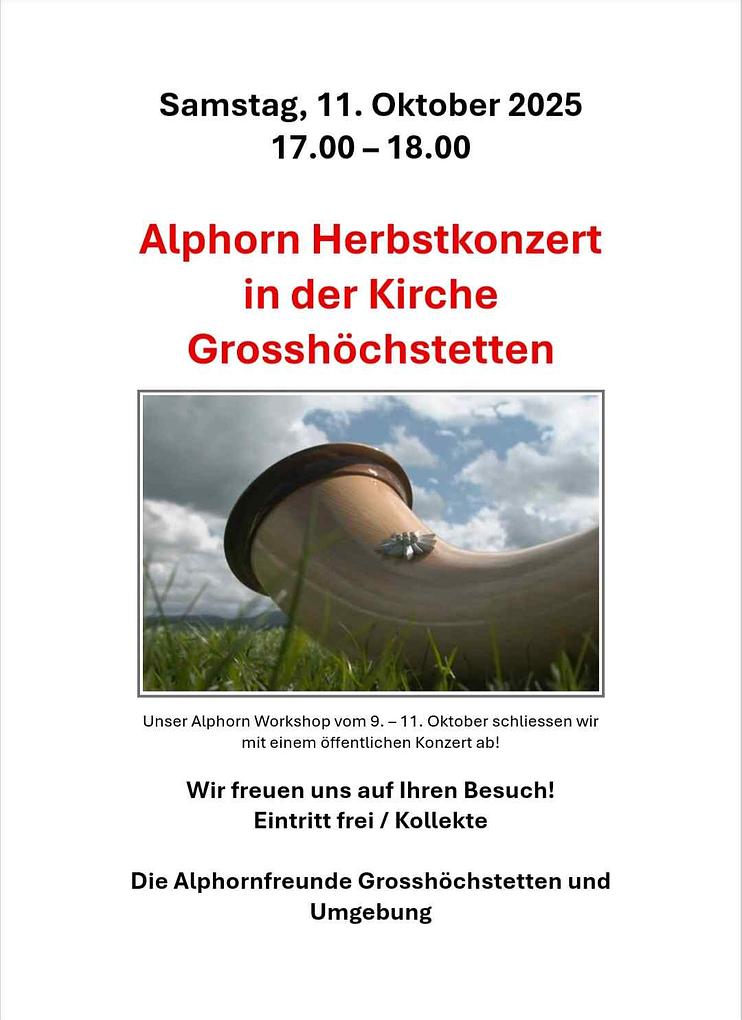 Samstag, 11. Oktober 2025
17.00 – 18.00

Alphorn Herbstkonzert
in der Kirche
Grosshöchstetten

Unser Alphorn Workshop vom 9. – 11. Oktober schliessen wir mit einem öffentlichen Konzert ab!

Wir freuen uns auf Ihren Besuch!
Eintritt frei / Kollekte

Die Alphornfreunde Grosshöchstetten und Umgebung